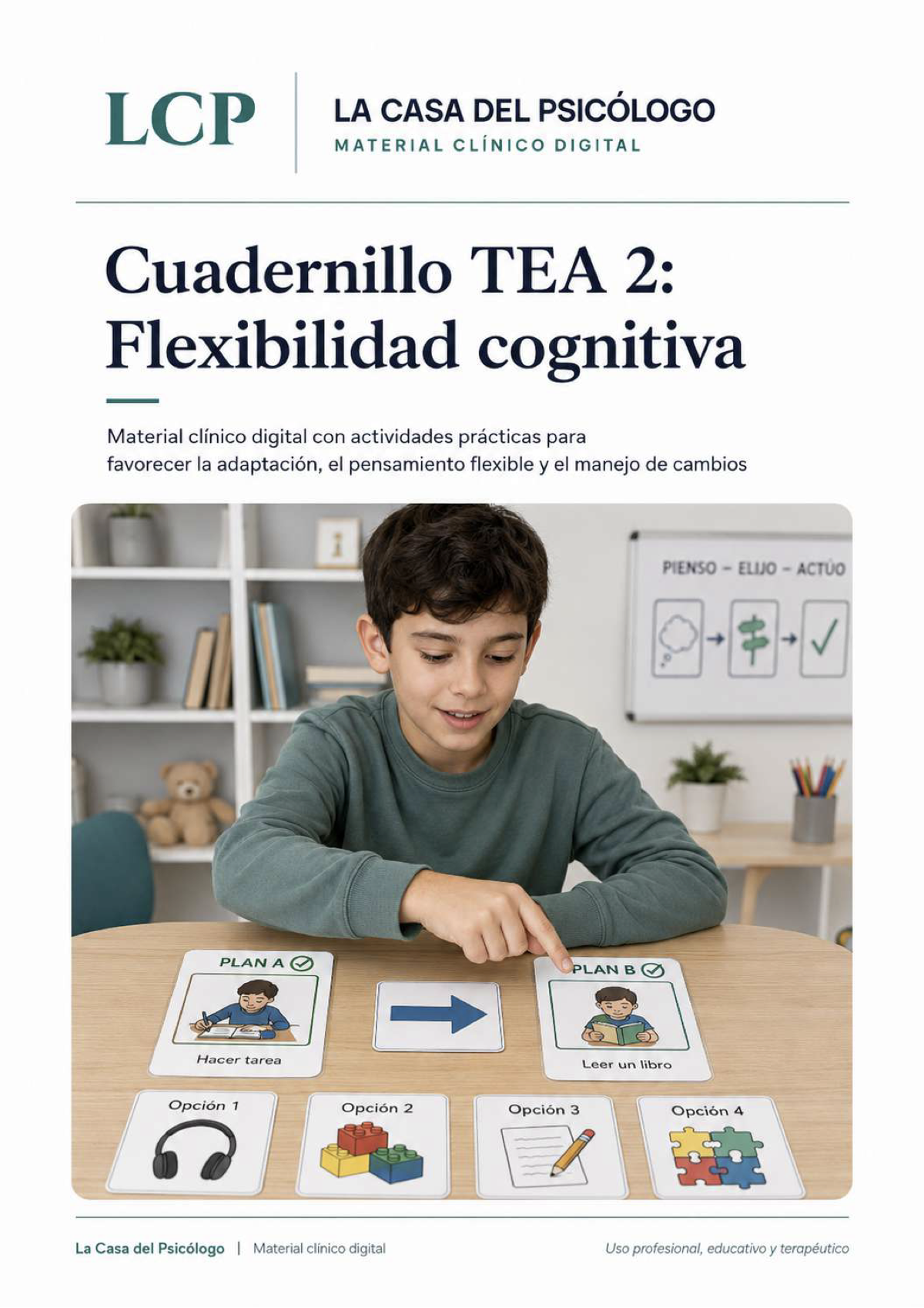 LCP

LA CASA DEL PSICÓLOGO
MATERIAL CLÍNICO DIGITAL

Cuadernillo TEA 2: Flexibilidad cognitiva

Material clínico digital con actividades prácticas para favorecer la adaptación, el pensamiento flexible y el manejo de cambios

PIENSO – ELIJO – ACTÚO

PLAN A

Hacer tarea

PLAN B

Leer un libro

Opción 1

Opción 2

Opción 3

Opción 4

La Casa del Psicólogo | Material clínico digital

Uso profesional, educativo y terapéutico